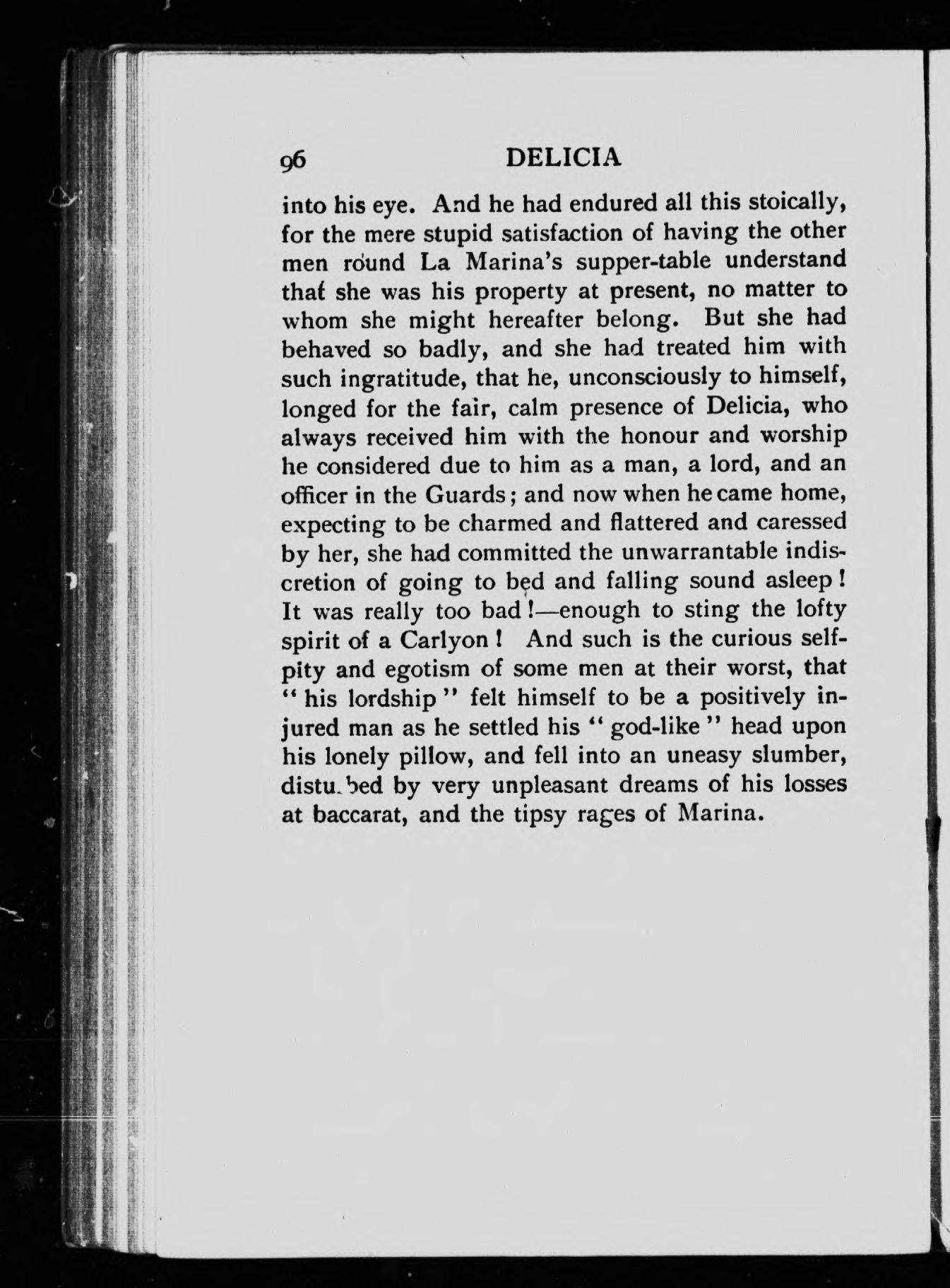 96 DELICIA

into his eye. And he had endured all this stoically, for the mere stupid satisfaction of having the other men round La Marina's supper-table understand that she was his property at present, no matter to whom she might hereafter belong. But she had behaved so badly, and she had treated him with such ingratitude, that he, unconsciously to himself, longed for the fair, calm presence of Delicia, who always received him with the honour and worship he considered due to him as a man, a lord, and an officer in the Guards; and now when he came home, expecting to be charmed and flattered and caressed by her, she had committed the unwarrantable indiscretion of going to bed and falling sound asleep! It was really too bad!—enough to sting the lofty spirit of a Carlyon! And such is the curious self-pity and egotism of some men at their worst, that "his lordship" felt himself to be a positively injured man as he settled his "god-like" head upon his lonely pillow, and fell into an uneasy slumber, disturbed by very unpleasant dreams of his losses at baccarat, and the tipsy rages of Marina.